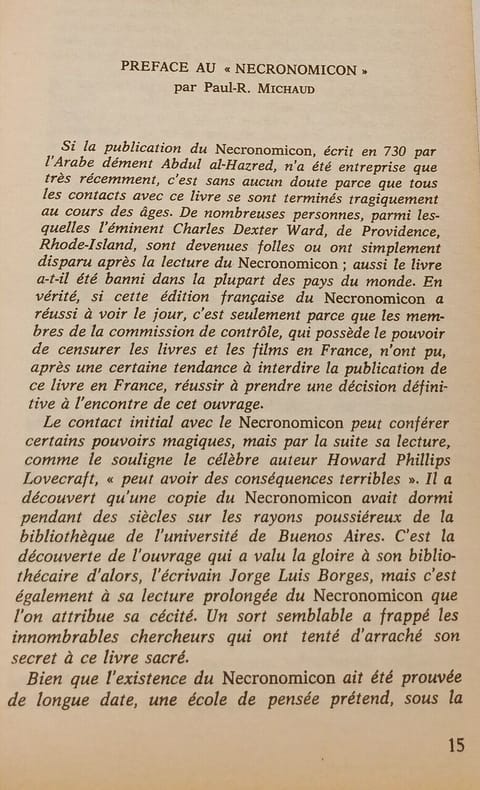 PREFACE AU « NECRONOMICON »
par Paul-R. MICHAUD

Si la publication du Necronomicon, écrit en 730 par l'Arabe dément Abdul al-Hazred, n'a été entreprise que très récemment, c'est sans aucun doute parce que tous les contacts avec ce livre se sont terminés tragiquement au cours des âges. De nombreuses personnes, parmi lesquelles l'éminent Charles Dexter Ward, de Providence, Rhode-Island, sont devenues folles ou ont simplement disparu après la lecture du Necronomicon ; aussi le livre a-t-il été banni dans la plupart des pays du monde. En vérité, si cette édition française du Necronomicon a réussi à voir le jour, c'est seulement parce que les membres de la commission de contrôle, qui possède le pouvoir de censurer les livres et les films en France, n'ont pu, après une certaine tendance à interdire la publication de ce livre en France, réussir à prendre une décision définitive à l'encontre de cet ouvrage.

Le contact initial avec le Necronomicon peut conférer certains pouvoirs magiques, mais par la suite sa lecture, comme le souligne le célèbre auteur Howard Phillips Lovecraft, « peut avoir des conséquences terribles ». Il a découvert qu'une copie du Necronomicon avait dormi pendant des siècles sur les rayons poussiéreux de la bibliothèque de l'université de Buenos Aires. C'est la découverte de l'ouvrage qui a valu la gloire à son bibliothécaire d'alors, l'écrivain Jorge Luis Borges, mais c'est également à sa lecture prolongée du Necronomicon que l'on attribue sa cécité. Un sort semblable a frappé les innombrables chercheurs qui ont tenté d'arraché son secret à ce livre sacré.

Bien que l'existence du Necronomicon ait été prouvée de longue date, une école de pensée prétend, sous la

15